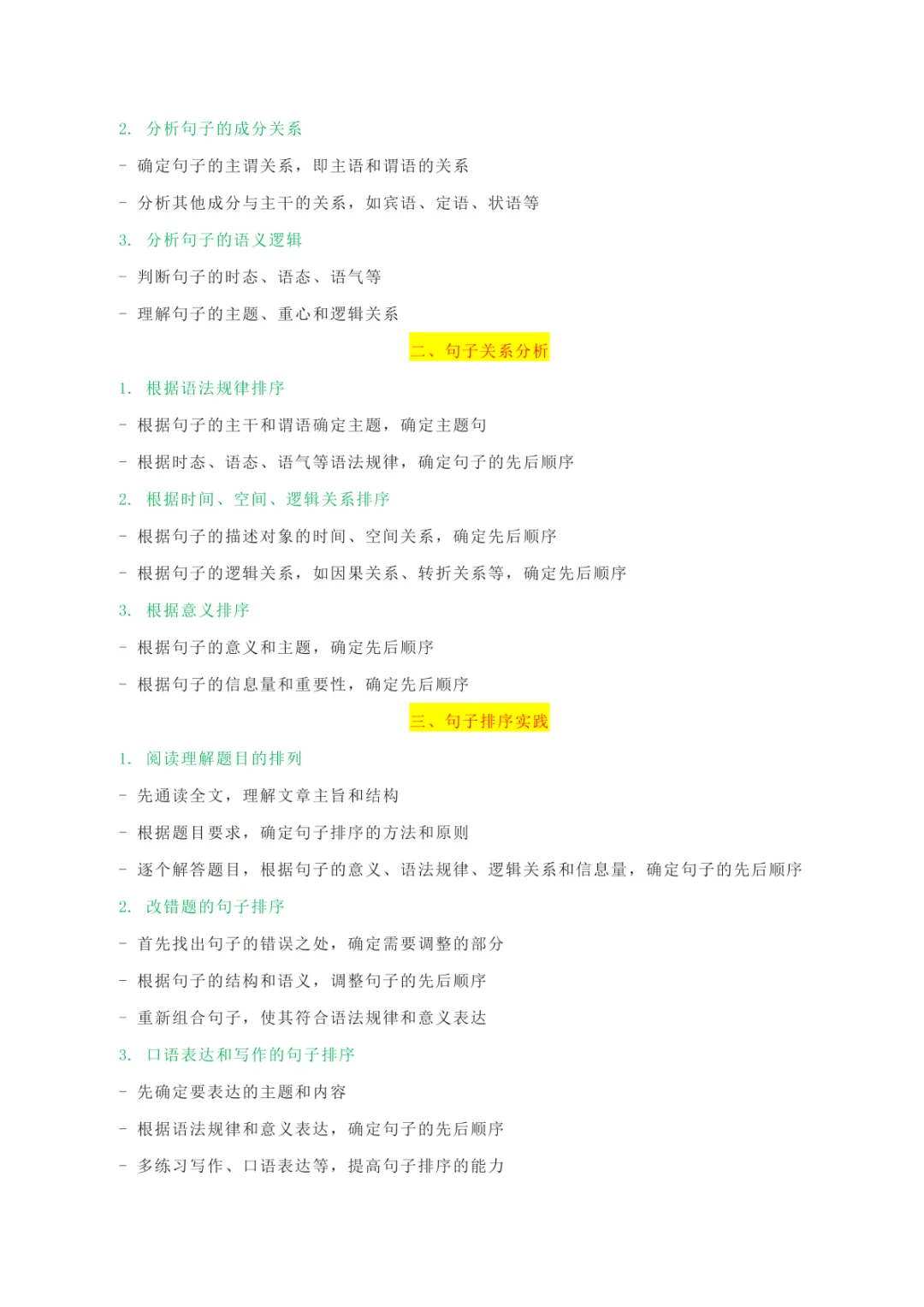 2. 分析句子的成分关系

- 确定句子的主谓关系，即主语和谓语的关系

- 分析其他成分与主干的关系，如宾语、定语、状语等

3. 分析句子的语义逻辑

- 判断句子的时态、语态、语气等

- 理解句子的主题、重心和逻辑关系

二、句子关系分析

1. 根据语法规律排序

- 根据句子的主干和谓语确定主题，确定主题句

- 根据时态、语态、语气等语法规律，确定句子的先后顺序

2. 根据时间、空间、逻辑关系排序

- 根据句子的描述对象的时间、空间关系，确定先后顺序

- 根据句子的逻辑关系，如因果关系、转折关系等，确定先后顺序

3. 根据意义排序

- 根据句子的意义和主题，确定先后顺序

- 根据句子的信息量和重要性，确定先后顺序

三、句子排序实践

1. 阅读理解题目的排列

- 先通读全文，理解文章主旨和结构

- 根据题目要求，确定句子排序的方法和原则

- 逐个解答题目，根据句子的意义、语法规律、逻辑关系和信息量，确定句子的先后顺序

2. 改错题的句子排序

- 首先找出句子的错误之处，确定需要调整的部分

- 根据句子的结构和语义，调整句子的先后顺序

- 重新组合句子，使其符合语法规律和意义表达

3. 口语表达和写作的句子排序

- 先确定要表达的主题和内容

- 根据语法规律和意义表达，确定句子的先后顺序

- 多练习写作、口语表达等，提高句子排序的能力